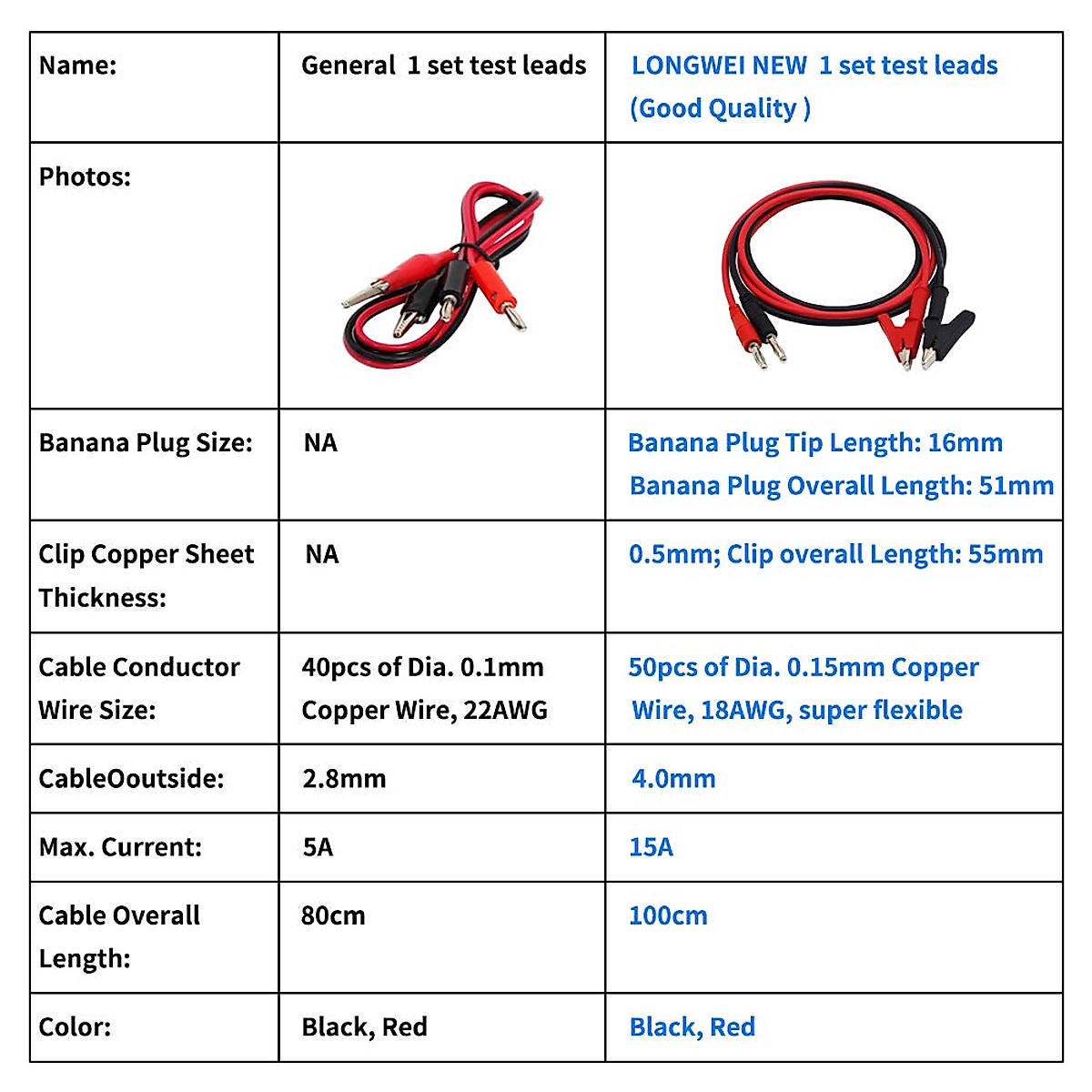 | Name: | General 1 set test leads | LONGWEI NEW 1 set test leads (Good Quality ) |
|---|---|---|
| Photos: | | |
| Banana Plug Size: | NA | Banana Plug Tip Length: 16mm Banana Plug Overall Length: 51mm |
| Clip Copper Sheet Thickness: | NA | 0.5mm; Clip overall Length: 55mm |
| Cable Conductor Wire Size: | 40pcs of Dia. 0.1mm Copper Wire, 22AWG | 50pcs of Dia. 0.15mm Copper Wire, 18AWG, super flexible |
| CableOoutside: | 2.8mm | 4.0mm |
| Max. Current: | 5A | 15A |
| Cable Overall Length: | 80cm | 100cm |
| Color: | Black, Red | Black, Red |